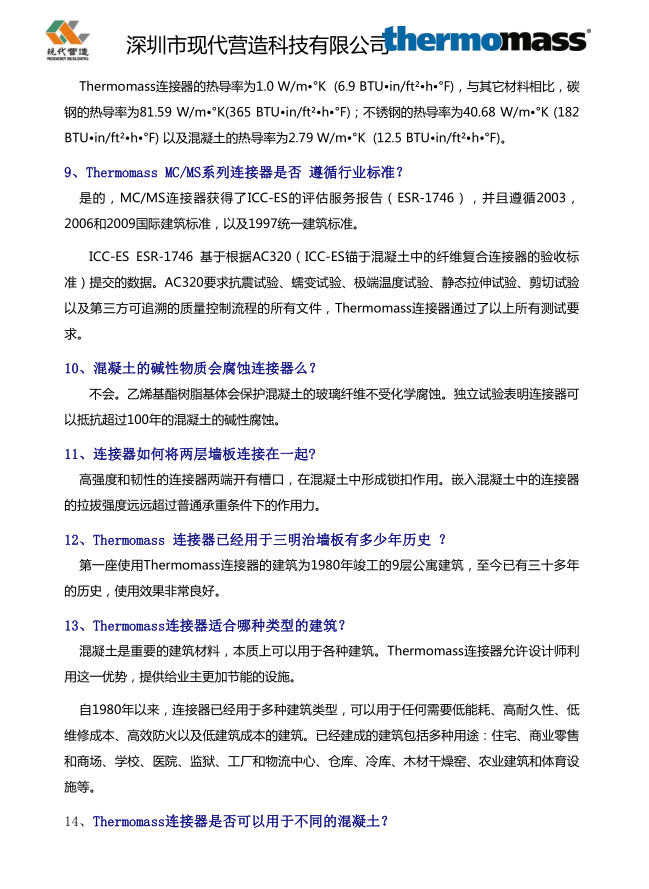 现代营造
MODERN BUILDING
深圳市现代营造科技有限公司 thermomass®

Thermomass连接器的热导率为1.0 W/m•°K (6.9 BTU•in/ft²•h•°F)，与其它材料相比，碳钢的热导率为81.59 W/m•°K(365 BTU•in/ft²•h•°F)；不锈钢的热导率为40.68 W/m•°K (182 BTU•in/ft²•h•°F) 以及混凝土的热导率为2.79 W/m•°K (12.5 BTU•in/ft²•h•°F)。

9、Thermomass MC/MS系列连接器是否 遵循行业标准？

是的，MC/MS连接器获得了ICC-ES的评估服务报告（ESR-1746），并且遵循2003，2006和2009国际建筑标准，以及1997统一建筑标准。

ICC-ES ESR-1746 基于根据AC320（ICC-ES锚于混凝土中的纤维复合连接器的验收标准）提交的数据。AC320要求抗震试验、蠕变试验、极端温度试验、静态拉伸试验、剪切试验以及第三方可追溯的质量控制流程的所有文件，Thermomass连接器通过了以上所有测试要求。

10、混凝土的碱性物质会腐蚀连接器么？

不会。乙烯基酯树脂基体会保护混凝土的玻璃纤维不受化学腐蚀。独立试验表明连接器可以抵抗超过100年的混凝土的碱性腐蚀。

11、连接器如何将两层墙板连接在一起?

高强度和韧性的连接器两端开有槽口，在混凝土中形成锁扣作用。嵌入混凝土中的连接器的拉拔强度远远超过普通承重条件下的作用力。

12、Thermomass 连接器已经用于三明治墙板有多少年历史 ？

第一座使用Thermomass连接器的建筑为1980年竣工的9层公寓建筑，至今已有三十多年的历史，使用效果非常良好。

13、Thermomass连接器适合哪种类型的建筑？

混凝土是重要的建筑材料，本质上可以用于各种建筑。Thermomass连接器允许设计师利用这一优势，提供给业主更加节能的设施。

自1980年以来，连接器已经用于多种建筑类型，可以用于任何需要低能耗、高耐久性、低维修成本、高效防火以及低建筑成本的建筑。已经建成的建筑包括多种用途：住宅、商业零售和商场、学校、医院、监狱、工厂和物流中心、仓库、冷库、木材干燥窑、农业建筑和体育设施等。

14、Thermomass连接器是否可以用于不同的混凝土？